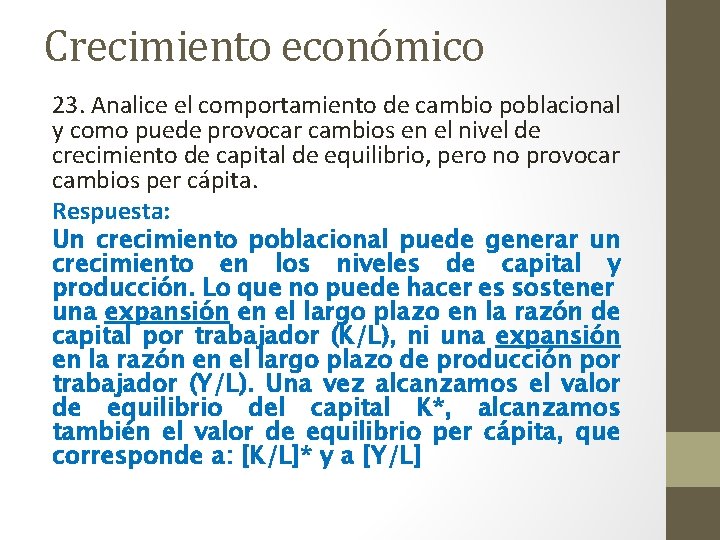 Crecimiento económico

23. Analice el comportamiento de cambio poblacional y como puede provocar cambios en el nivel de crecimiento de capital de equilibrio, pero no provocar cambios per cápita.

Respuesta:

Un crecimiento poblacional puede generar un crecimiento en los niveles de capital y producción. Lo que no puede hacer es sostener una expansión en el largo plazo en la razón de capital por trabajador (K/L), ni una expansión en la razón en el largo plazo de producción por trabajador (Y/L). Una vez alcanzamos el valor de equilibrio del capital K*, alcanzamos también el valor de equilibrio per cápita, que corresponde a: [K/L]* y a [Y/L]